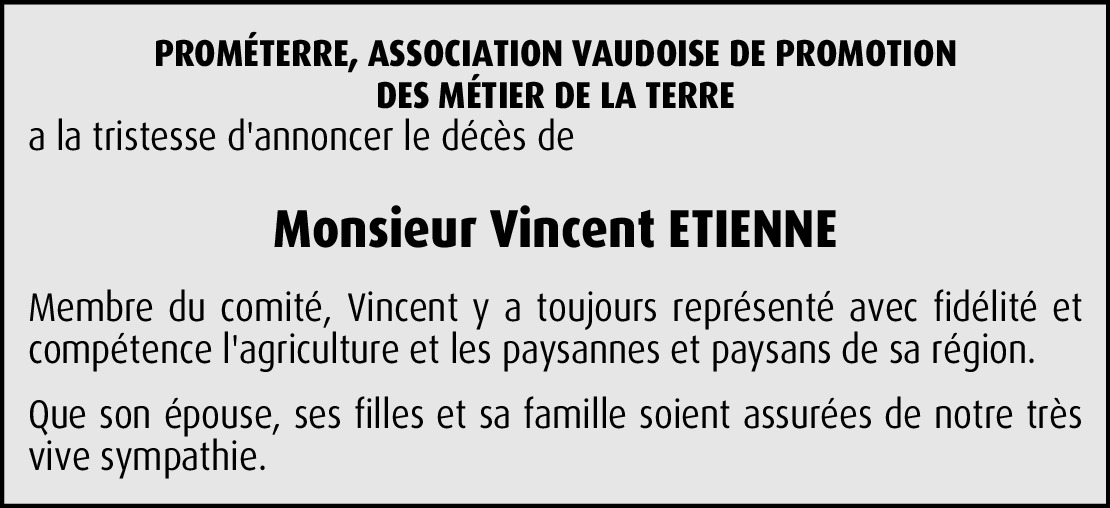 PROMÉTERRE, ASSOCIATION VAUDOISE DE PROMOTION DES MÉTIER DE LA TERRE
a la tristesse d'annoncer le décès de

Monsieur Vincent ETIENNE

Membre du comité, Vincent y a toujours représenté avec fidélité et compétence l'agriculture et les paysannes et paysans de sa région.

Que son épouse, ses filles et sa famille soient assurées de notre très vive sympathie.